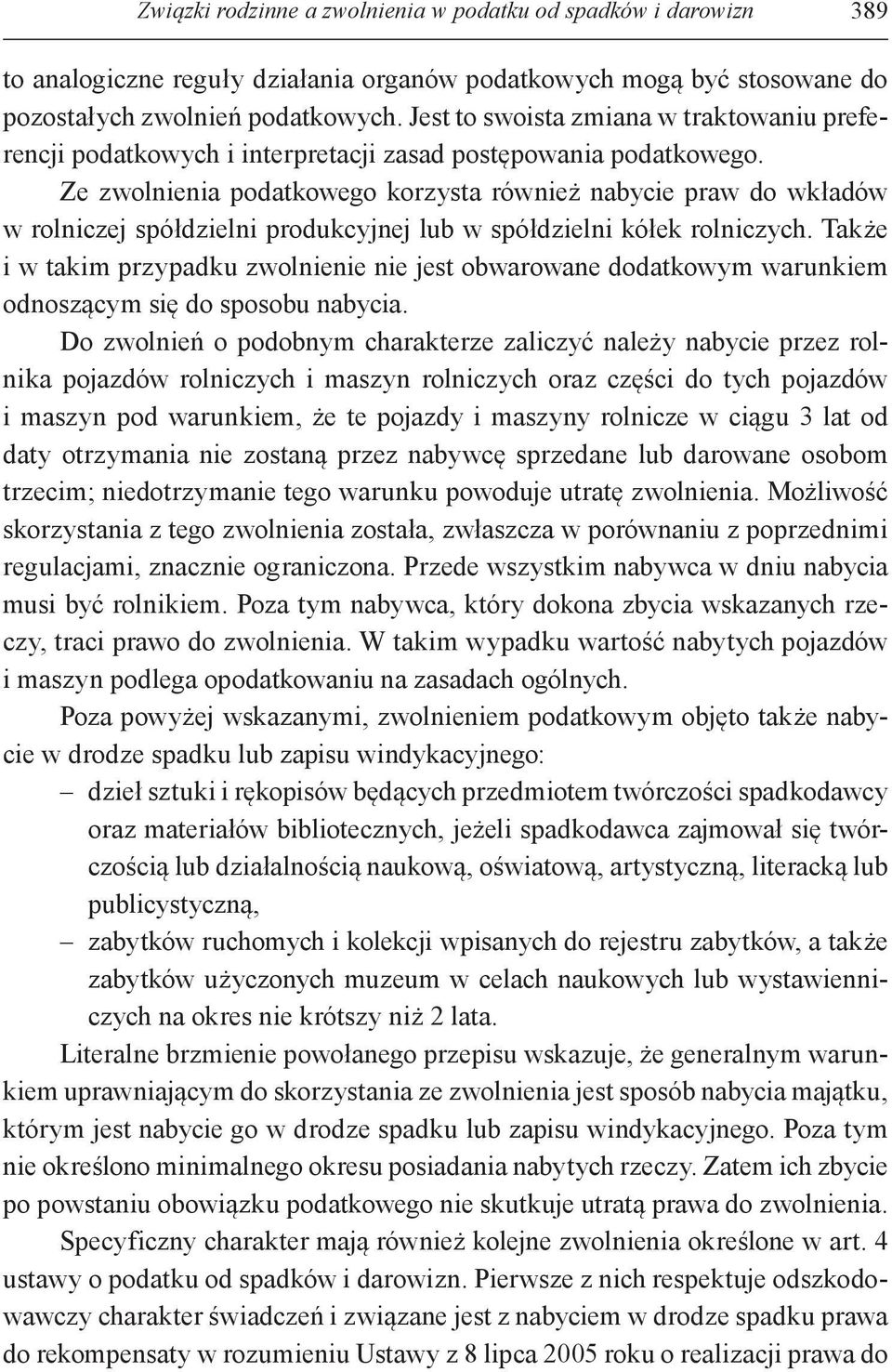 Związki rodzinne a zwolnienia w podatku od spadków i darowizn 389

to analogiczne reguły działania organów podatkowych mogą być stosowane do pozostałych zwolnień podatkowych. Jest to swoista zmiana w traktowaniu preferencji podatkowych i interpretacji zasad postępowania podatkowego.

Ze zwolnienia podatkowego korzysta również nabycie praw do wkładów w rolniczej spółdzielni produkcyjnej lub w spółdzielni kółek rolniczych. Także i w takim przypadku zwolnienie nie jest obwarowane dodatkowym warunkiem odnoszącym się do sposobu nabycia.

Do zwolnień o podobnym charakterze zaliczyć należy nabycie przez rolnika pojazdów rolniczych i maszyn rolniczych oraz części do tych pojazdów i maszyn pod warunkiem, że te pojazdy i maszyny rolnicze w ciągu 3 lat od daty otrzymania nie zostaną przez nabywcę sprzedane lub darowane osobom trzecim; niedotrzymanie tego warunku powoduje utratę zwolnienia. Możliwość skorzystania z tego zwolnienia została, zwłaszcza w porównaniu z poprzednimi regulacjami, znacznie ograniczona. Przede wszystkim nabywca w dniu nabycia musi być rolnikiem. Poza tym nabywca, który dokona zbycia wskazanych rzeczy, traci prawo do zwolnienia. W takim wypadku wartość nabytych pojazdów i maszyn podlega opodatkowaniu na zasadach ogólnych.

Poza powyżej wskazanymi, zwolnieniem podatkowym objęto także nabycie w drodze spadku lub zapisu windykacyjnego:
– dzieł sztuki i rękopisów będących przedmiotem twórczości spadkodawcy oraz materiałów bibliotecznych, jeżeli spadkodawca zajmował się twórczością lub działalnością naukową, oświatową, artystyczną, literacką lub publicystyczną,
– zabytków ruchomych i kolekcji wpisanych do rejestru zabytków, a także zabytków użyczonych muzeum w celach naukowych lub wystawienniczych na okres nie krótszy niż 2 lata.

Literalne brzmienie powołanego przepisu wskazuje, że generalnym warunkiem uprawniającym do skorzystania ze zwolnienia jest sposób nabycia majątku, którym jest nabycie go w drodze spadku lub zapisu windykacyjnego. Poza tym nie określono minimalnego okresu posiadania nabytych rzeczy. Zatem ich zbycie po powstaniu obowiązku podatkowego nie skutkuje utratą prawa do zwolnienia.

Specyficzny charakter mają również kolejne zwolnienia określone w art. 4 ustawy o podatku od spadków i darowizn. Pierwsze z nich respektuje odszkodowawczy charakter świadczeń i związane jest z nabyciem w drodze spadku prawa do rekompensaty w rozumieniu Ustawy z 8 lipca 2005 roku o realizacji prawa do